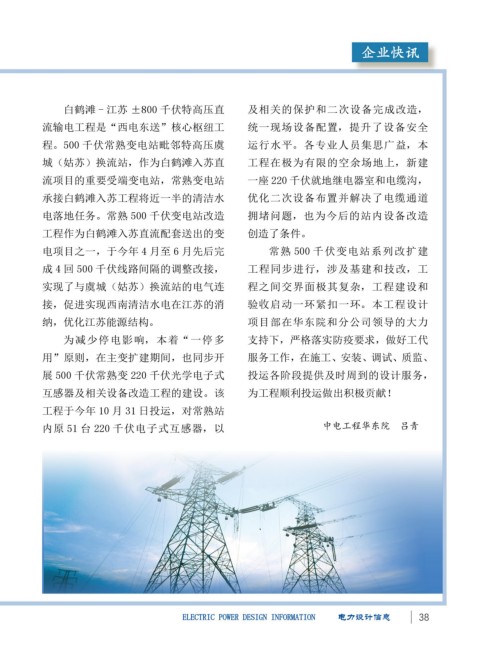 企业快讯

白鹤滩－江苏 ±800 千伏特高压直流输电工程是“西电东送”核心枢纽工程。500 千伏常熟变电站毗邻特高压虞城（姑苏）换流站，作为白鹤滩入苏直流项目的重要受端变电站，常熟变电站承接白鹤滩入苏工程将近一半的清洁水电落地任务。常熟 500 千伏变电站改造工程作为白鹤滩入苏直流配套送出的变电项目之一，于今年 4 月至 6 月先后完成 4 回 500 千伏线路间隔的调整改接，实现了与虞城（姑苏）换流站的电气连接，促进实现西南清洁水电在江苏的消纳，优化江苏能源结构。

为减少停电影响，本着“一停多用”原则，在主变扩建期间，也同步开展 500 千伏常熟变 220 千伏光学电子式互感器及相关设备改造工程的建设。该工程于今年 10 月 31 日投运，对常熟站内原 51 台 220 千伏电子式互感器，以及相关的保护和二次设备完成改造，统一现场设备配置，提升了设备安全运行水平。各专业人员集思广益，本工程在极为有限的空余场地上，新建一座 220 千伏就地继电器室和电缆沟，优化二次设备布置并解决了电缆通道拥堵问题，也为今后的站内设备改造创造了条件。

常熟 500 千伏变电站系列改扩建工程同步进行，涉及基建和技改，工程之间交界面极其复杂，工程建设和验收启动一环紧扣一环。本工程设计项目部在华东院和分公司领导的大力支持下，严格落实防疫要求，做好工代服务工作，在施工、安装、调试、质监、投运各阶段提供及时周到的设计服务，为工程顺利投运做出积极贡献！

中电工程华东院　吕青

ELECTRIC POWER DESIGN INFORMATION　电力设计信息　38